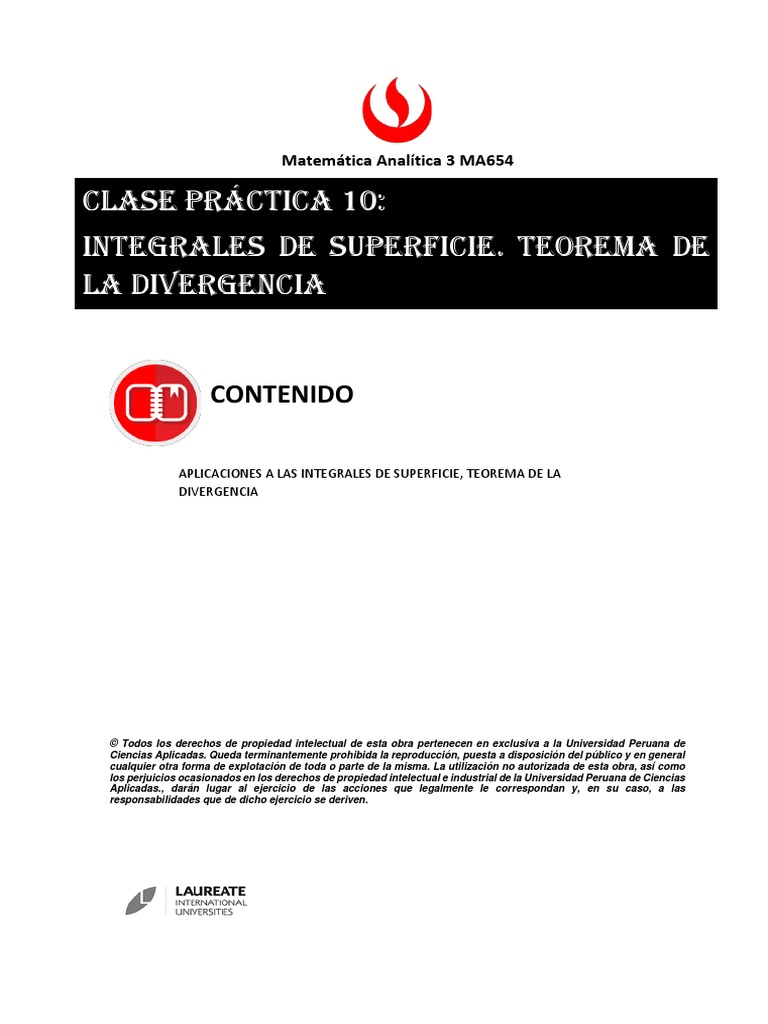 Matemática Analítica 3 MA654

CLASE PRÁCTICA 10:
INTEGRALES DE SUPERFICIE. TEOREMA DE LA DIVERGENCIA

CONTENIDO

APLICACIONES A LAS INTEGRALES DE SUPERFICIE, TEOREMA DE LA DIVERGENCIA

© Todos los derechos de propiedad intelectual de esta obra pertenecen en exclusiva a la Universidad Peruana de Ciencias Aplicadas. Queda terminantemente prohibida la reproducción, puesta a disposición del público y en general cualquier otra forma de explotación de toda o parte de la misma. La utilización no autorizada de esta obra, así como los perjuicios ocasionados en los derechos de propiedad intelectual e industrial de la Universidad Peruana de Ciencias Aplicadas., darán lugar al ejercicio de las acciones que legalmente le correspondan y, en su caso, a las responsabilidades que de dicho ejercicio se deriven.

LAUREATE
INTERNATIONAL
UNIVERSITIES